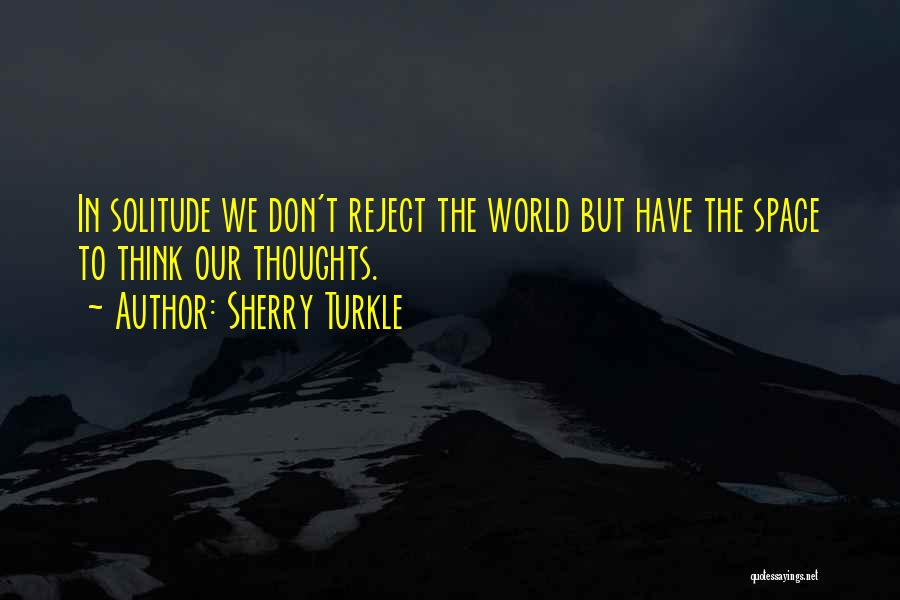 In solitude we don't reject the world but have the space to think our thoughts.
~ Author: Sherry Turkle

quotessayings.net